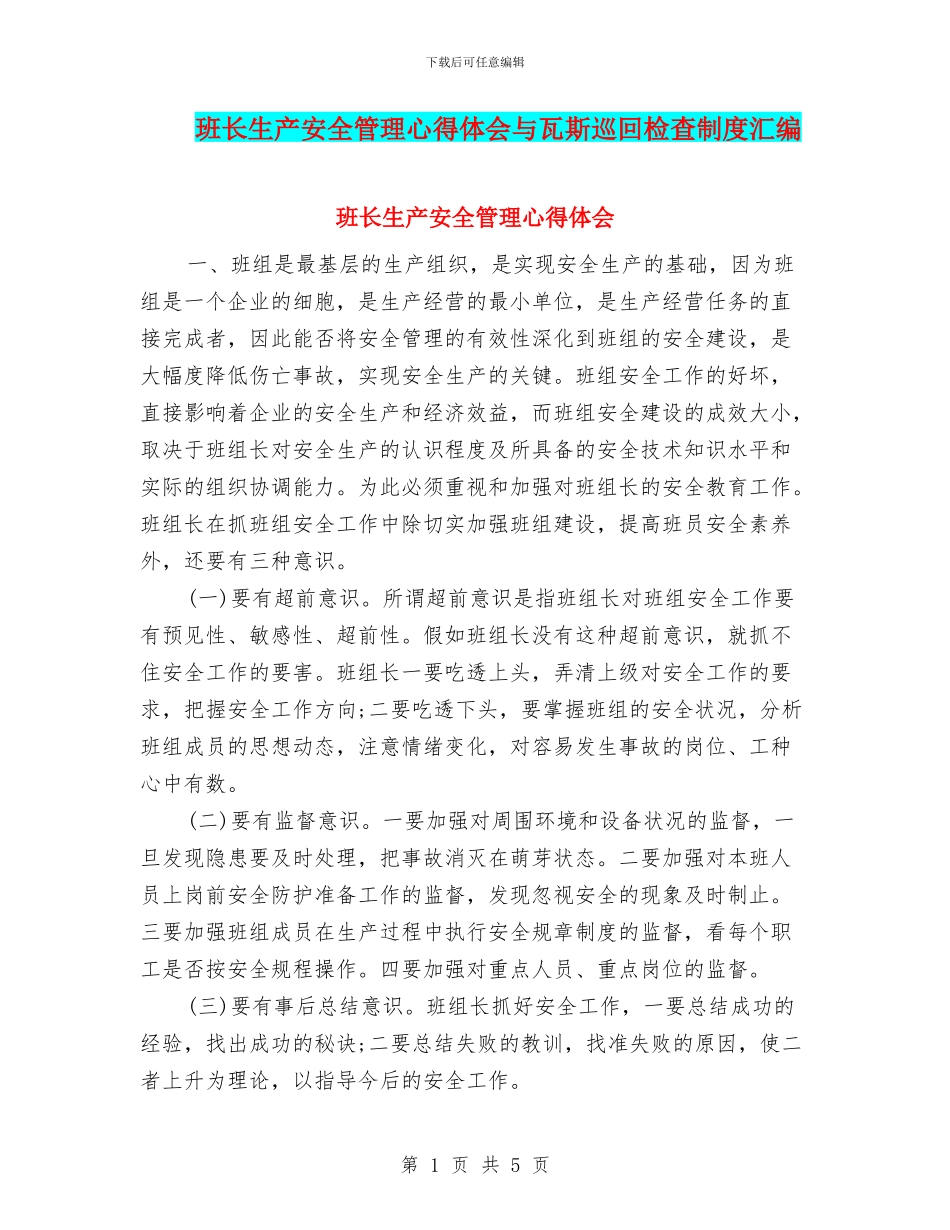 下载后可任意编辑

班长生产安全管理心得体会与瓦斯巡回检查制度汇编

班长生产安全管理心得体会

一、班组是最基层的生产组织，是实现安全生产的基础，因为班组是一个企业的细胞，是生产经营的最小单位，是生产经营任务的直接完成者，因此能否将安全管理的有效性深化到班组的安全建设，是大幅度降低伤亡事故，实现安全生产的关键。班组安全工作的好坏，直接影响着企业的安全生产和经济效益，而班组安全建设的成效大小，取决于班组长对安全生产的认识程度及所具备的安全技术知识水平和实际的组织协调能力。为此必须重视和加强对班组长的安全教育工作。班组长在抓班组安全工作中除切实加强班组建设，提高班员安全素养外，还要有三种意识。

(一)要有超前意识。所谓超前意识是指班组长对班组安全工作要有预见性、敏感性、超前性。假如班组长没有这种超前意识，就抓不住安全工作的要害。班组长一要吃透上头，弄清上级对安全工作的要求，把握安全工作方向;二要吃透下头，要掌握班组的安全状况，分析班组成员的思想动态，注意情绪变化，对容易发生事故的岗位、工种心中有数。

(二)要有监督意识。一要加强对周围环境和设备状况的监督，一旦发现隐患要及时处理，把事故消灭在萌芽状态。二要加强对本班人员上岗前安全防护准备工作的监督，发现忽视安全的现象及时制止。三要加强班组成员在生产过程中执行安全规章制度的监督，看每个职工是否按安全规程操作。四要加强对重点人员、重点岗位的监督。

(三)要有事后总结意识。班组长抓好安全工作，一要总结成功的经验，找出成功的秘诀;二要总结失败的教训，找准失败的原因，使二者上升为理论，以指导今后的安全工作。

第 1 页 共 5 页